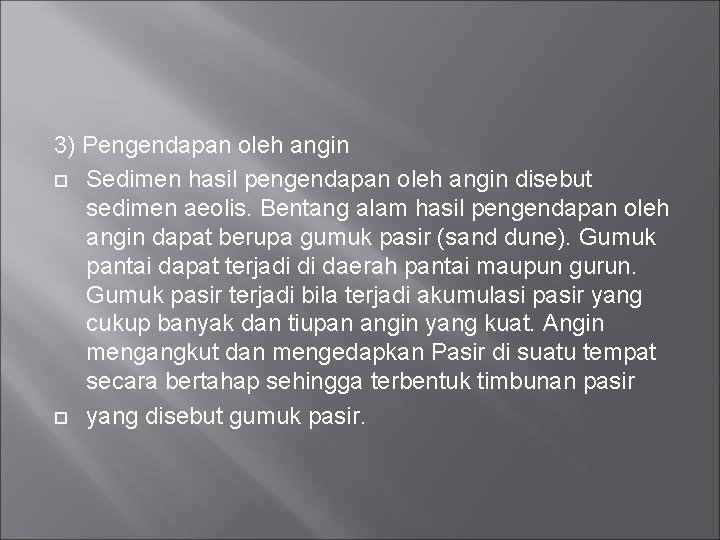 3) Pengendapan oleh angin

Sedimen hasil pengendapan oleh angin disebut sedimen aeolis. Bentang alam hasil pengendapan oleh angin dapat berupa gumuk pasir (sand dune). Gumuk pantai dapat terjadi di daerah pantai maupun gurun. Gumuk pasir terjadi bila terjadi akumulasi pasir yang cukup banyak dan tiupan angin yang kuat. Angin mengangkut dan mengedapkan Pasir di suatu tempat secara bertahap sehingga terbentuk timbunan pasir

yang disebut gumuk pasir.